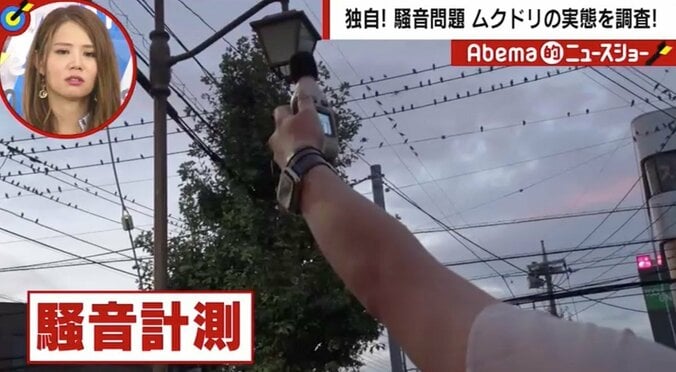 独自! 騒音問題 ムクドリの実態を調査!

Abema的ニュースショー

騒音計測